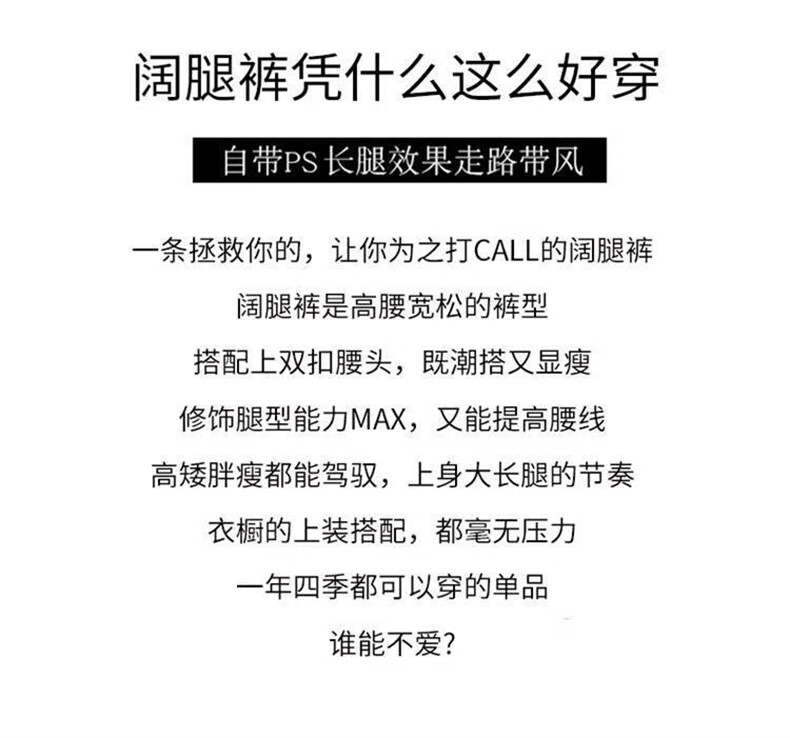 阔腿裤凭什么这么好穿

自带PS长腿效果走路带风

一条拯救你的，让你为之打CALL的阔腿裤

阔腿裤是高腰宽松的裤型

搭配上双扣腰头，既潮搭又显瘦

修饰腿型能力MAX，又能提高腰线

高矮胖瘦都能驾驭，上身大长腿的节奏

衣橱的上装搭配，都毫无压力

一年四季都可以穿的单品

谁能不爱?